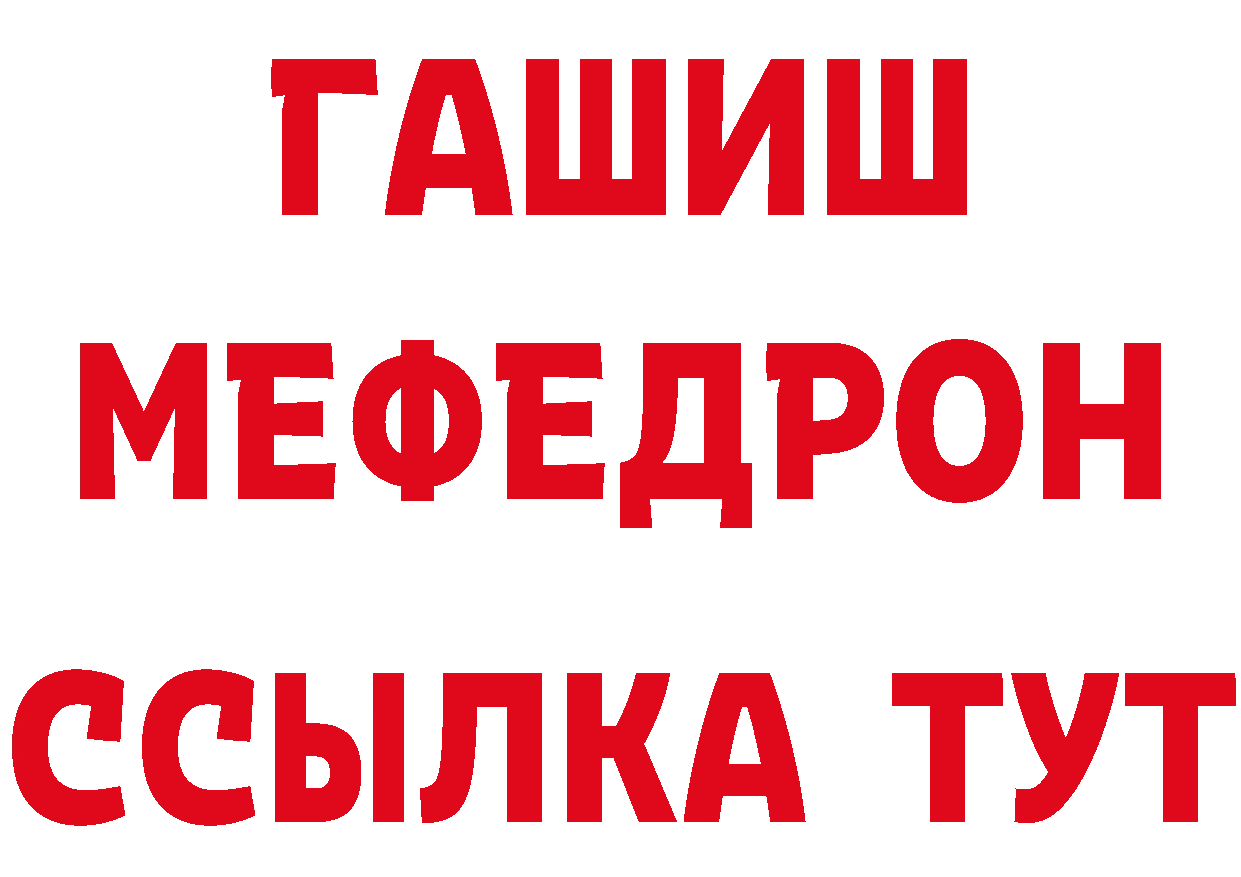 ГАШИШ
МЕФЕДРОН
ССЫЛКА ТУТ